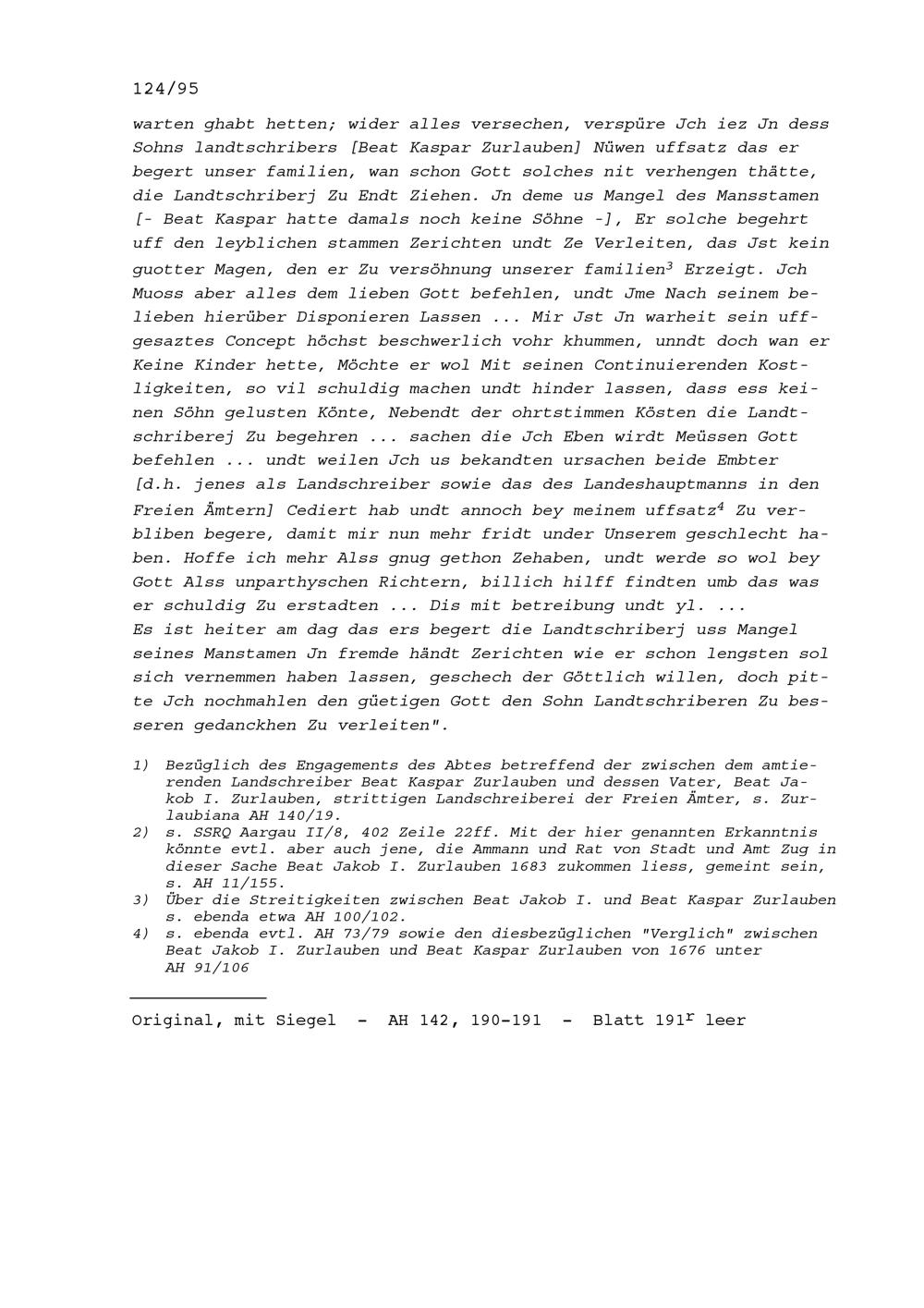 124/95

warten ghabt hetten; wider alles versechen, verspüre Jch iez Jn dess Sohns landtschribers [Beat Kaspar Zurlauben] Nüwen uffsatz das er begert unser familien, wan schon Gott solches nit verhengen thätte, die Landtschriberj Zu Endt Ziehen. Jn deme us Mangel des Mansstamen [- Beat Kaspar hatte damals noch keine Söhne -], Er solche begehrt uff den leyblichen stammen Zerichten undt Ze Verleiten, das Jst kein guotter Magen, den er Zu versöhnung unserer familien$^3$ Erzeigt. Jch Muoss aber alles dem lieben Gott befehlen, undt Jme Nach seinem belieben hierüber Disponieren Lassen ... Mir Jst Jn warheit sein uffgesaztes Concept höchst beschwerlich vohr khummen, unndt doch wan er Keine Kinder hette, Möchte er wol Mit seinen Continuierenden Kostligkeiten, so vil schuldig machen undt hinder lassen, dass ess keinen Söhn gelusten Könte, Nebendt der ohrtstimmen Kösten die Landtschriberej Zu begehren ... sachen die Jch Eben wirdt Meüssen Gott befehlen ... undt weilen Jch us bekandten ursachen beide Embter [d.h. jenes als Landschreiber sowie das des Landeshauptmanns in den Freien Ämtern] Cediert hab undt annoch bey meinem uffsatz$^4$ Zu verbliben begere, damit mir nun mehr fridt under Unserem geschlecht haben. Hoffe ich mehr Alss gnug gethon Zehaben, undt werde so wol bey Gott Alss unparthyschen Richtern, billich hilff findten umb das was er schuldig Zu erstadten ... Dis mit betreibung undt yl. ...
Es ist heiter am dag das ers begert die Landtschriberj uss Mangel seines Manstamen Jn fremde händt Zerichten wie er schon lengsten sol sich vernemmen haben lassen, geschech der Göttlich willen, doch pitte Jch nochmahlen den güetigen Gott den Sohn Landtschriberen Zu besseren gedanckhen Zu verleiten".

1) Bezüglich des Engagements des Abtes betreffend der zwischen dem amtierenden Landschreiber Beat Kaspar Zurlauben und dessen Vater, Beat Jakob I. Zurlauben, strittigen Landschreiberei der Freien Ämter, s. Zurlaubiana AH 140/19.
2) s. SSRQ Aargau II/8, 402 Zeile 22ff. Mit der hier genannten Erkanntnis könnte evtl. aber auch jene, die Ammann und Rat von Stadt und Amt Zug in dieser Sache Beat Jakob I. Zurlauben 1683 zukommen liess, gemeint sein, s. AH 11/155.
3) Über die Streitigkeiten zwischen Beat Jakob I. und Beat Kaspar Zurlauben s. ebenda etwa AH 100/102.
4) s. ebenda evtl. AH 73/79 sowie den diesbezüglichen "Verglich" zwischen Beat Jakob I. Zurlauben und Beat Kaspar Zurlauben von 1676 unter AH 91/106

Original, mit Siegel - AH 142, 190-191 - Blatt 191$^r$ leer